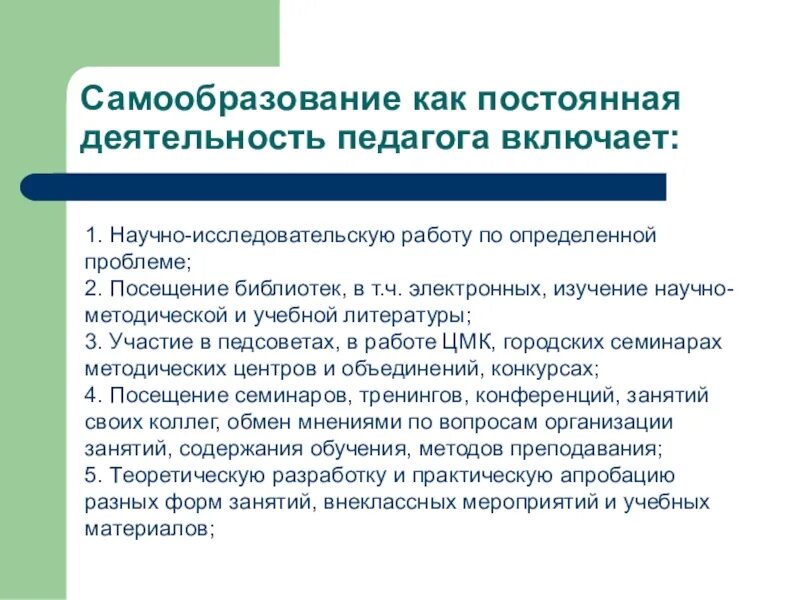 Самообразование как постоянная деятельность педагога включает:

1. Научно-исследовательскую работу по определенной проблеме;
2. Посещение библиотек, в т.ч. электронных, изучение научно-методической и учебной литературы;
3. Участие в педсоветах, в работе ЦМК, городских семинарах методических центров и объединений, конкурсах;
4. Посещение семинаров, тренингов, конференций, занятий своих коллег, обмен мнениями по вопросам организации занятий, содержания обучения, методов преподавания;
5. Теоретическую разработку и практическую апробацию разных форм занятий, внеклассных мероприятий и учебных материалов;